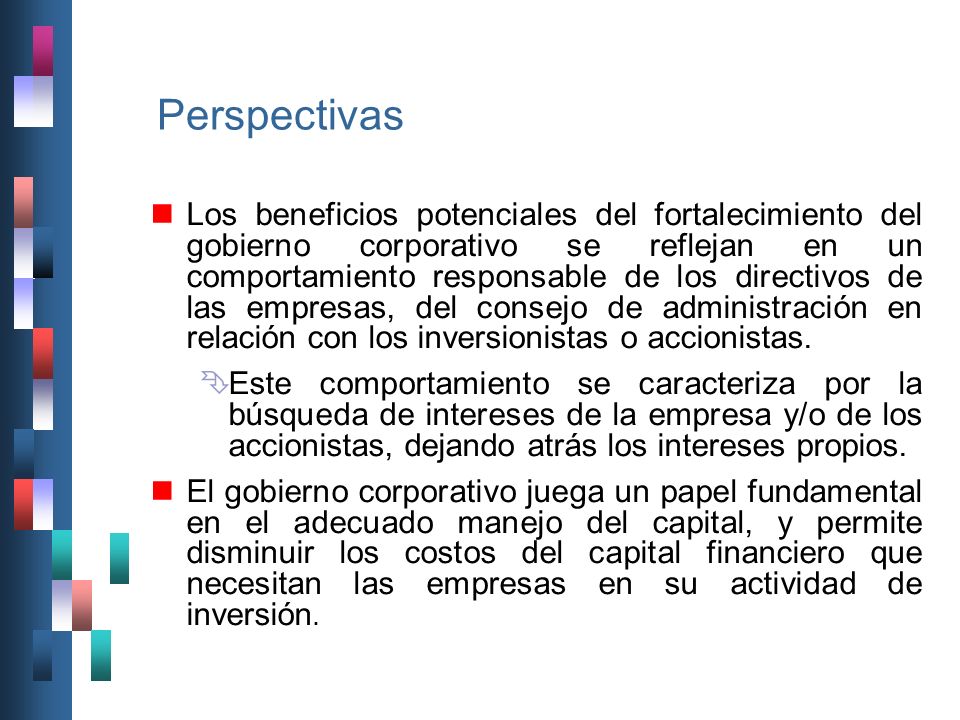 Perspectivas

Los beneficios potenciales del fortalecimiento del gobierno corporativo se reflejan en un comportamiento responsable de los directivos de las empresas, del consejo de administración en relación con los inversionistas o accionistas.

Este comportamiento se caracteriza por la búsqueda de intereses de la empresa y/o de los accionistas, dejando atrás los intereses propios.

El gobierno corporativo juega un papel fundamental en el adecuado manejo del capital, y permite disminuir los costos del capital financiero que necesitan las empresas en su actividad de inversión.